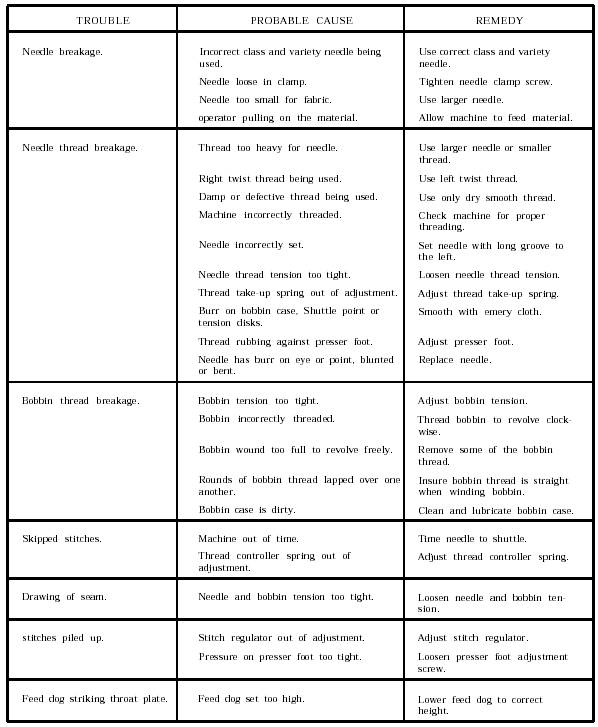 | TROUBLE | PROBABLE CAUSE | REMEDY |
|---|---|---|
| Needle breakage. | Incorrect class and variety needle being used. | Use correct class and variety needle. |
| | Needle loose in clamp. | Tighten needle clamp screw. |
| | Needle too small for fabric. | Use larger needle. |
| | operator pulling on the material. | Allow machine to feed material. |
| Needle thread breakage. | Thread too heavy for needle. | Use larger needle or smaller thread. |
| | Right twist thread being used. | Use left twist thread. |
| | Damp or defective thread being used. | Use only dry smooth thread. |
| | Machine incorrectly threaded. | Check machine for proper threading. |
| | Needle incorrectly set. | Set needle with long groove to the left. |
| | Needle thread tension too tight. | Loosen needle thread tension. |
| | Thread take-up spring out of adjustment. | Adjust thread take-up spring. |
| | Burr on bobbin case, Shuttle point or tension disks. | Smooth with emery cloth. |
| | Thread rubbing against presser foot. | Adjust presser foot. |
| | Needle has burr on eye or point, blunted or bent. | Replace needle. |
| Bobbin thread breakage. | Bobbin tension too tight. | Adjust bobbin tension. |
| | Bobbin incorrectly threaded. | Thread bobbin to revolve clockwise. |
| | Bobbin wound too full to revolve freely. | Remove some of the bobbin thread. |
| | Rounds of bobbin thread lapped over one another. | Insure bobbin thread is straight when winding bobbin. |
| | Bobbin case is dirty. | Clean and lubricate bobbin case. |
| Skipped stitches. | Machine out of time. | Time needle to shuttle. |
| | Thread controller spring out of adjustment. | Adjust thread controller spring. |
| Drawing of seam. | Needle and bobbin tension too tight. | Loosen needle and bobbin tension. |
| stitches piled up. | Stitch regulator out of adjustment. | Adjust stitch regulator. |
| | Pressure on presser foot too tight. | Loosen presser foot adjustment screw. |
| Feed dog striking throat plate. | Feed dog set too high. | Lower feed dog to correct height. |